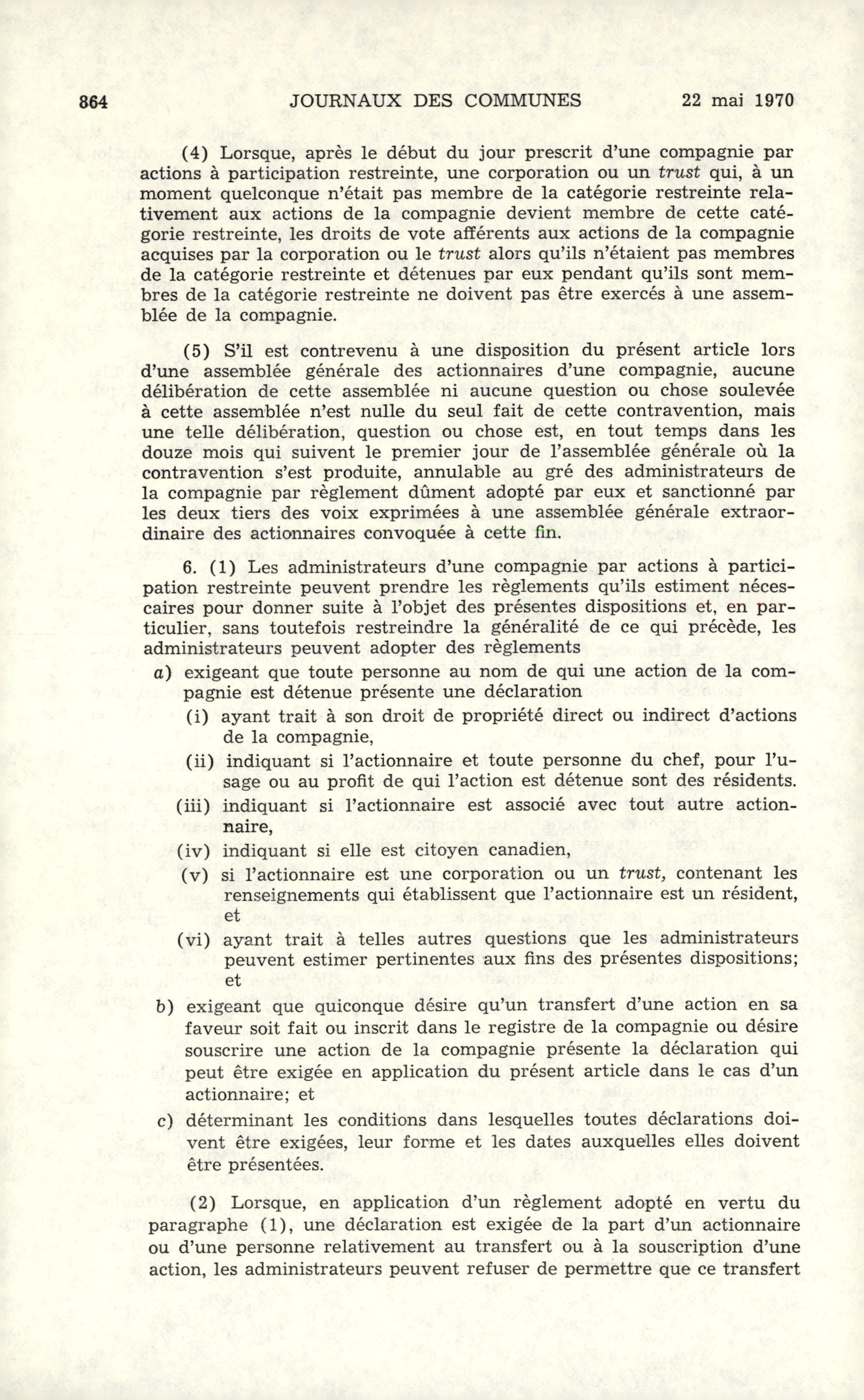 864 JOURNAUX DES COMMUNES 22 mai 1970

(4) Lorsque, après le début du jour prescrit d'une compagnie par actions à participation restreinte, une corporation ou un trust qui, à un moment quelconque n'était pas membre de la catégorie restreinte relativement aux actions de la compagnie devient membre de cette catégorie restreinte, les droits de vote afférents aux actions de la compagnie acquises par la corporation ou le trust alors qu'ils n'étaient pas membres de la catégorie restreinte et détenues par eux pendant qu'ils sont membres de la catégorie restreinte ne doivent pas être exercés à une assemblée de la compagnie.

(5) S'il est contrevenu à une disposition du présent article lors d'une assemblée générale des actionnaires d'une compagnie, aucune délibération de cette assemblée ni aucune question ou chose soulevée à cette assemblée n'est nulle du seul fait de cette contravention, mais une telle délibération, question ou chose est, en tout temps dans les douze mois qui suivent le premier jour de l'assemblée générale où la contravention s'est produite, annulable au gré des administrateurs de la compagnie par règlement dûment adopté par eux et sanctionné par les deux tiers des voix exprimées à une assemblée générale extraordinaire des actionnaires convoquée à cette fin.

6. (1) Les administrateurs d'une compagnie par actions à participation restreinte peuvent prendre les règlements qu'ils estiment nécessaires pour donner suite à l'objet des présentes dispositions et, en particulier, sans toutefois restreindre la généralité de ce qui précède, les administrateurs peuvent adopter des règlements

a) exigeant que toute personne au nom de qui une action de la compagnie est détenue présente une déclaration

(i) ayant trait à son droit de propriété direct ou indirect d'actions de la compagnie,

(ii) indiquant si l'actionnaire et toute personne du chef, pour l'usage ou au profit de qui l'action est détenue sont des résidents.

(iii) indiquant si l'actionnaire est associé avec tout autre actionnaire,

(iv) indiquant si elle est citoyen canadien,

(v) si l'actionnaire est une corporation ou un trust, contenant les renseignements qui établissent que l'actionnaire est un résident, et

(vi) ayant trait à telles autres questions que les administrateurs peuvent estimer pertinentes aux fins des présentes dispositions; et

b) exigeant que quiconque désire qu'un transfert d'une action en sa faveur soit fait ou inscrit dans le registre de la compagnie ou désire souscrire une action de la compagnie présente la déclaration qui peut être exigée en application du présent article dans le cas d'un actionnaire; et

c) déterminant les conditions dans lesquelles toutes déclarations doivent être exigées, leur forme et les dates auxquelles elles doivent être présentées.

(2) Lorsque, en application d'un règlement adopté en vertu du paragraphe (1), une déclaration est exigée de la part d'un actionnaire ou d'une personne relativement au transfert ou à la souscription d'une action, les administrateurs peuvent refuser de permettre que ce transfert